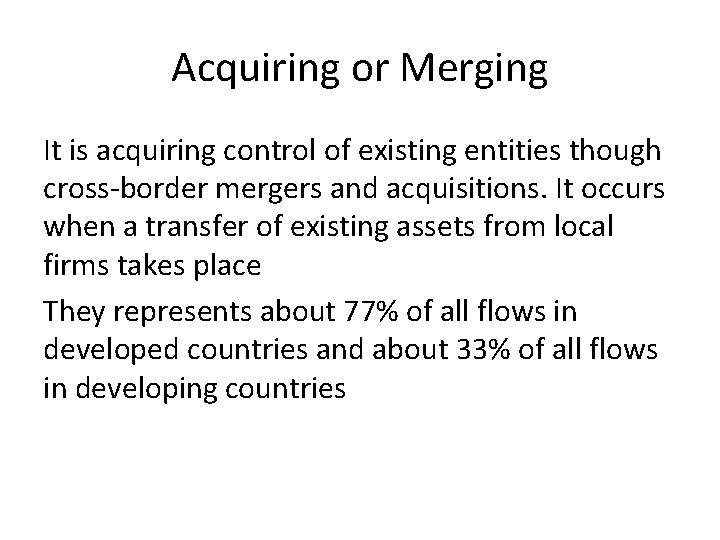 Acquiring or Merging

It is acquiring control of existing entities though cross-border mergers and acquisitions. It occurs when a transfer of existing assets from local firms takes place

They represents about 77% of all flows in developed countries and about 33% of all flows in developing countries